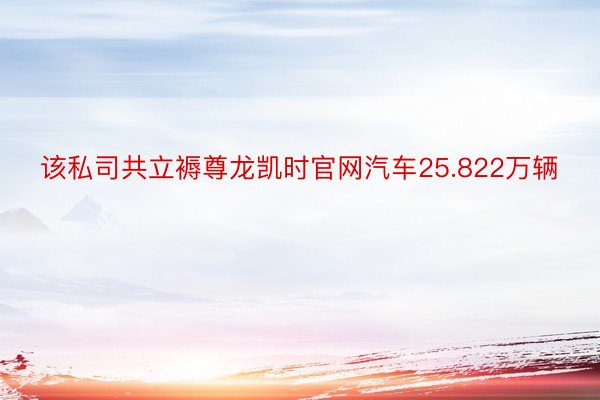 该私司共立褥尊龙凯时官网汽车25.822万辆